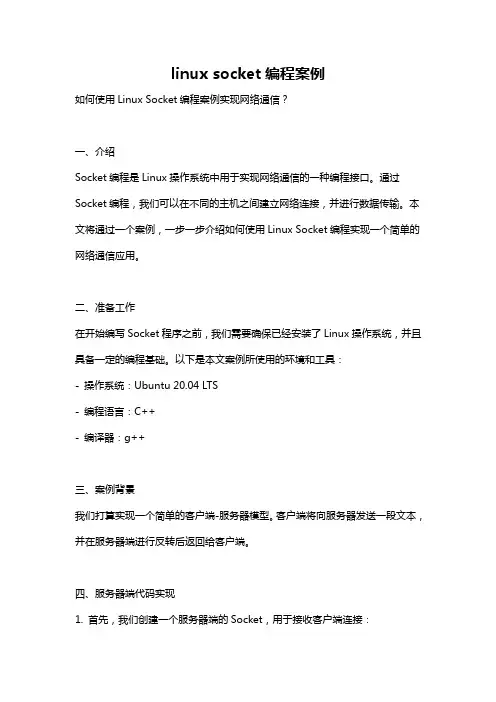 linux socket 编程案例

如何使用 Linux Socket 编程案例实现网络通信？

一、介绍

Socket 编程是 Linux 操作系统中用于实现网络通信的一种编程接口。通过 Socket 编程，我们可以在不同的主机之间建立网络连接，并进行数据传输。本文将通过一个案例，一步一步介绍如何使用 Linux Socket 编程实现一个简单的网络通信应用。

二、准备工作

在开始编写 Socket 程序之前，我们需要确保已经安装了 Linux 操作系统，并且具备一定的编程基础。以下是本文案例所使用的环境和工具：

- 操作系统：Ubuntu 20.04 LTS

- 编程语言：C++

- 编译器：g++

三、案例背景

我们打算实现一个简单的客户端-服务器模型。客户端将向服务器发送一段文本，并在服务器端进行反转后返回给客户端。

四、服务器端代码实现

1. 首先，我们创建一个服务器端的 Socket，用于接收客户端连接：